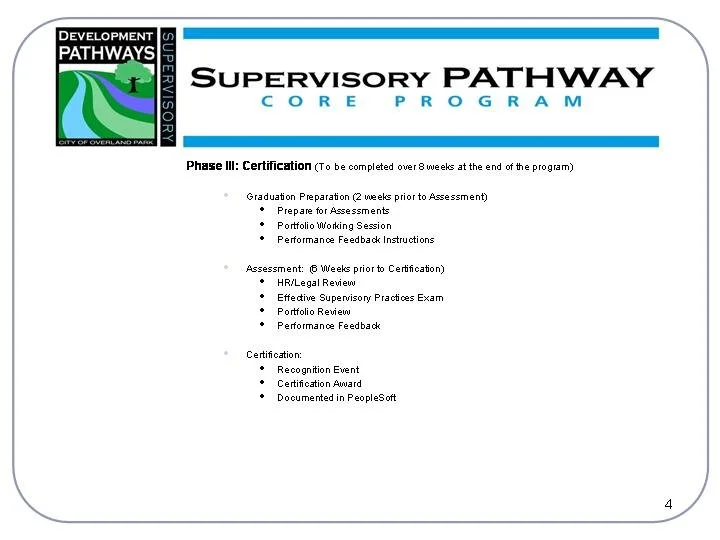 DEVELOPMENT PATHWAYS
SUPERVISORY
CITY OF OVERLAND PARK

SUPERVISORY PATHWAY
CORE PROGRAM

Phase III: Certification (To be completed over 8 weeks at the end of the program)

- Graduation Preparation (2 weeks prior to Assessment)
  - Prepare for Assessments
  - Portfolio Working Session
  - Performance Feedback Instructions

- Assessment: (6 Weeks prior to Certification)
  - HR/Legal Review
  - Effective Supervisory Practices Exam
  - Portfolio Review
  - Performance Feedback

- Certification:
  - Recognition Event
  - Certification Award
  - Documented in PeopleSoft

4